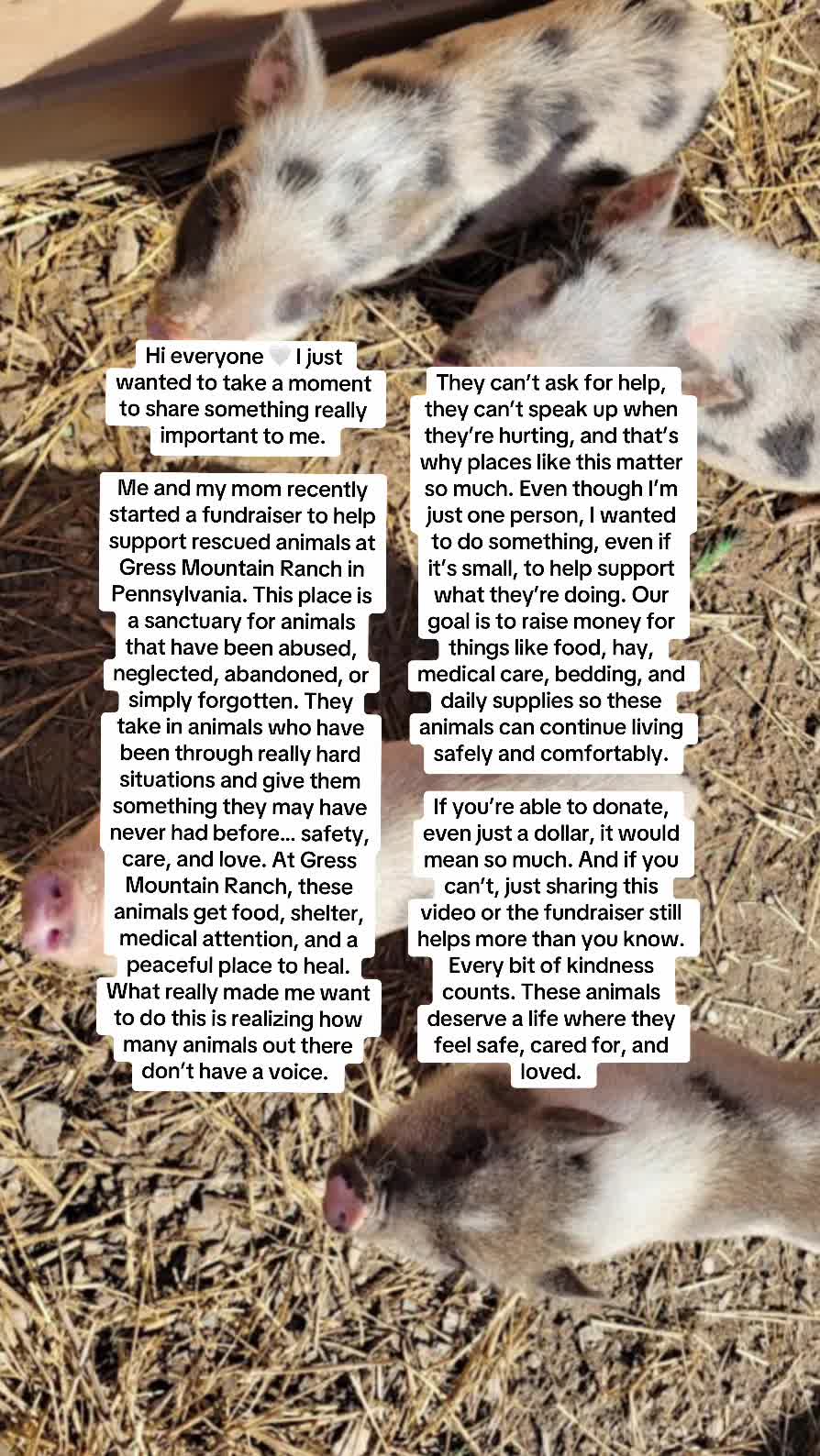 Hi everyone 🤍 I just wanted to take a moment to share something really important to me.

Me and my mom recently started a fundraiser to help support rescued animals at Gress Mountain Ranch in Pennsylvania. This place is a sanctuary for animals that have been abused, neglected, abandoned, or simply forgotten. They take in animals who have been through really hard situations and give them something they may have never had before... safety, care, and love. At Gress Mountain Ranch, these animals get food, shelter, medical attention, and a peaceful place to heal. What really made me want to do this is realizing how many animals out there don't have a voice.

They can't ask for help, they can't speak up when they're hurting, and that's why places like this matter so much. Even though I'm just one person, I wanted to do something, even if it's small, to help support what they're doing. Our goal is to raise money for things like food, hay, medical care, bedding, and daily supplies so these animals can continue living safely and comfortably.

If you're able to donate, even just a dollar, it would mean so much. And if you can't, just sharing this video or the fundraiser still helps more than you know. Every bit of kindness counts. These animals deserve a life where they feel safe, cared for, and loved.